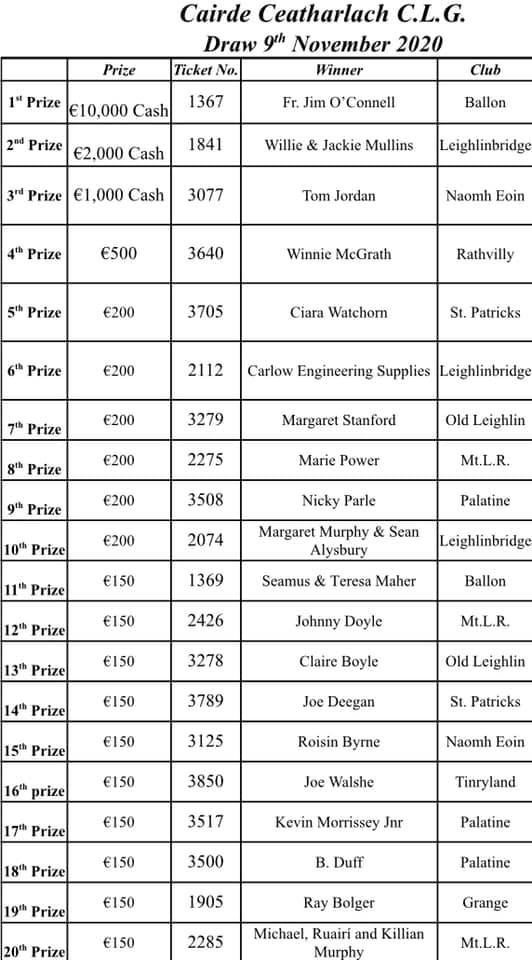 Cairde Ceatharlach C.L.G.
Draw 9$^{th}$ November 2020

| | Prize | Ticket No. | Winner | Club |
|---|---|---|---|---|
| 1$^{st}$ Prize | €10,000 Cash | 1367 | Fr. Jim O'Connell | Ballon |
| 2$^{nd}$ Prize | €2,000 Cash | 1841 | Willie & Jackie Mullins | Leighlinbridge |
| 3$^{rd}$ Prize | €1,000 Cash | 3077 | Tom Jordan | Naomh Eoin |
| 4$^{th}$ Prize | €500 | 3640 | Winnie McGrath | Rathvilly |
| 5$^{th}$ Prize | €200 | 3705 | Ciara Watchorn | St. Patricks |
| 6$^{th}$ Prize | €200 | 2112 | Carlow Engineering Supplies | Leighlinbridge |
| 7$^{th}$ Prize | €200 | 3279 | Margaret Stanford | Old Leighlin |
| 8$^{th}$ Prize | €200 | 2275 | Marie Power | Mt.L.R. |
| 9$^{th}$ Prize | €200 | 3508 | Nicky Parle | Palatine |
| 10$^{th}$ Prize | €200 | 2074 | Margaret Murphy & Sean Alysbury | Leighlinbridge |
| 11$^{th}$ Prize | €150 | 1369 | Seamus & Teresa Maher | Ballon |
| 12$^{th}$ Prize | €150 | 2426 | Johnny Doyle | Mt.L.R. |
| 13$^{th}$ Prize | €150 | 3278 | Claire Boyle | Old Leighlin |
| 14$^{th}$ Prize | €150 | 3789 | Joe Deegan | St. Patricks |
| 15$^{th}$ Prize | €150 | 3125 | Roisin Byrne | Naomh Eoin |
| 16$^{th}$ prize | €150 | 3850 | Joe Walshe | Tinryland |
| 17$^{th}$ Prize | €150 | 3517 | Kevin Morrissey Jnr | Palatine |
| 18$^{th}$ Prize | €150 | 3500 | B. Duff | Palatine |
| 19$^{th}$ Prize | €150 | 1905 | Ray Bolger | Grange |
| 20$^{th}$ Prize | €150 | 2285 | Michael, Ruairí and Killian Murphy | Mt.L.R. |